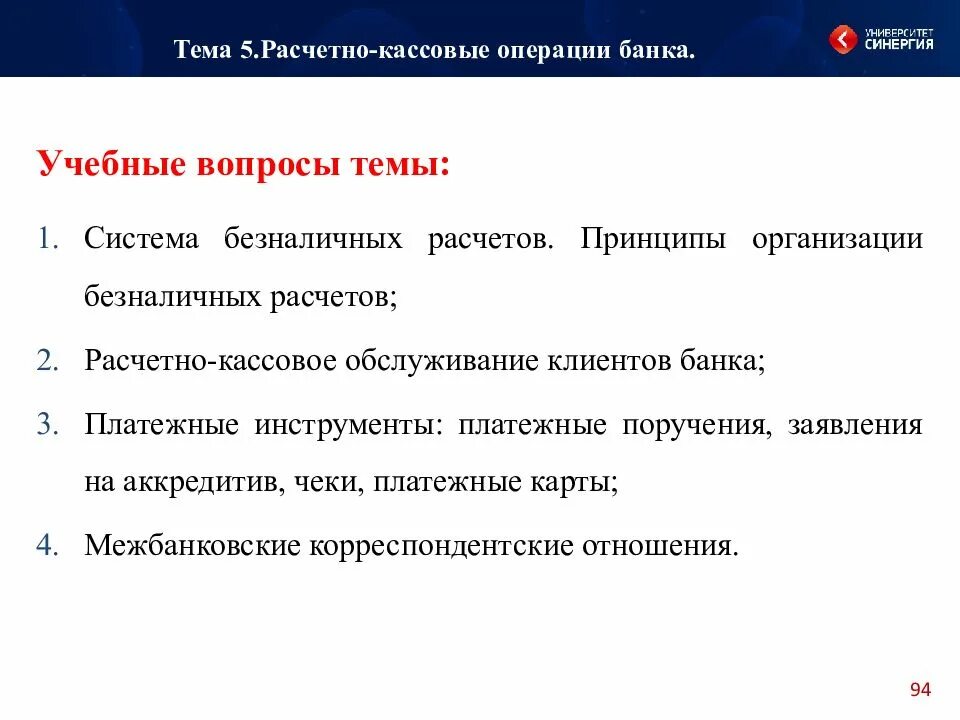 Тема 5.Расчетно-кассовые операции банка.

УНИВЕРСИТЕТ СИНЕРГИЯ

Учебные вопросы темы:

1. Система безналичных расчетов. Принципы организации безналичных расчетов;

2. Расчетно-кассовое обслуживание клиентов банка;

3. Платежные инструменты: платежные поручения, заявления на аккредитив, чеки, платежные карты;

4. Межбанковские корреспондентские отношения.

94